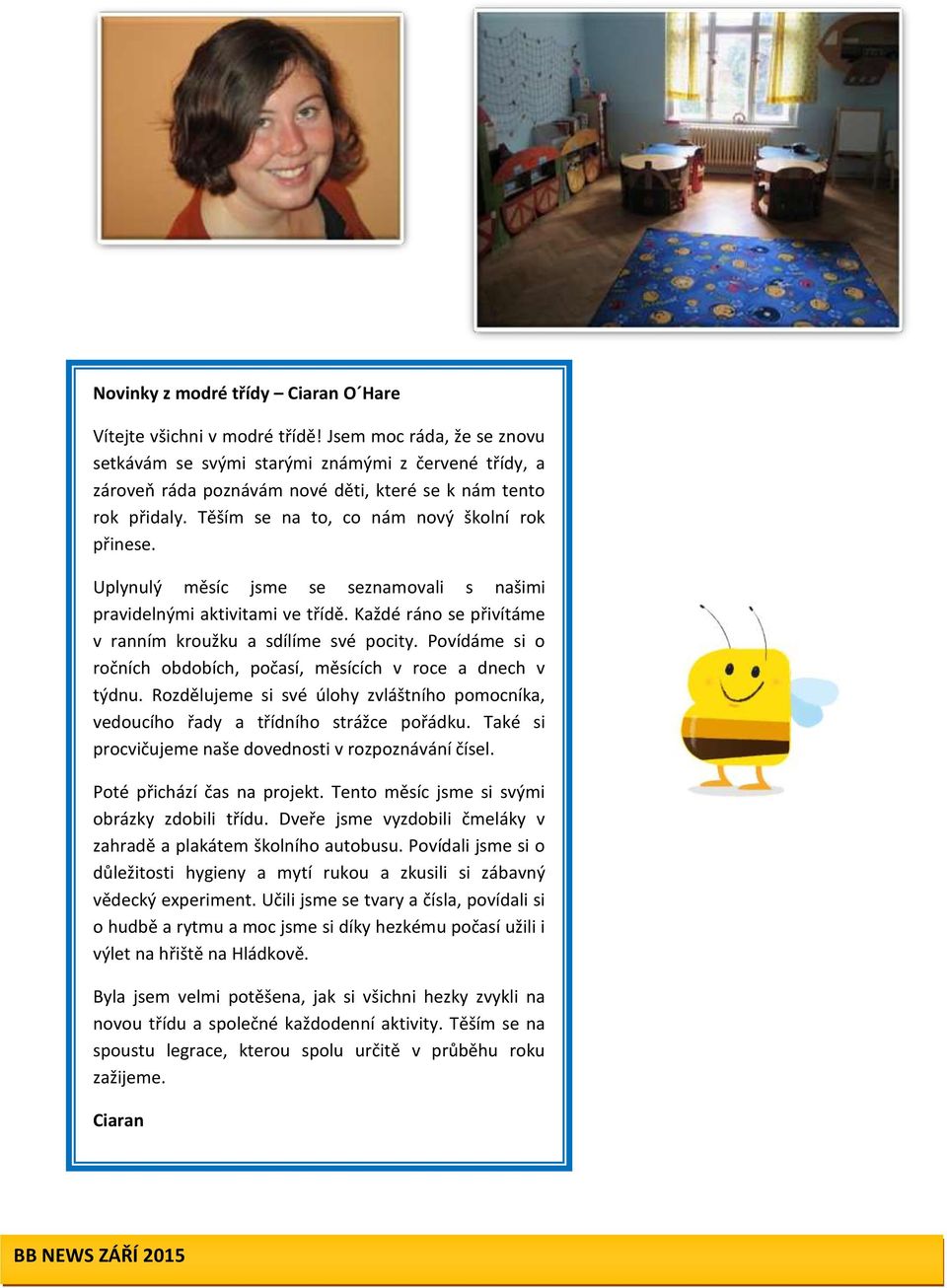 Novinky z modré třídy – Ciaran O´Hare

Vítejte všichni v modré třídě! Jsem moc ráda, že se znovu setkávám se svými starými známými z červené třídy, a zároveň ráda poznávám nové děti, které se k nám tento rok přidaly. Těším se na to, co nám nový školní rok přinese.

Uplynulý měsíc jsme se seznamovali s našimi pravidelnými aktivitami ve třídě. Každé ráno se přivítáme v ranním kroužku a sdílíme své pocity. Povídáme si o ročních obdobích, počasí, měsících v roce a dnech v týdnu. Rozdělujeme si své úlohy zvláštního pomocníka, vedoucího řady a třídního strážce pořádku. Také si procvičujeme naše dovednosti v rozpoznávání čísel.

Poté přichází čas na projekt. Tento měsíc jsme si svými obrázky zdobili třídu. Dveře jsme vyzdobili čmeláky v zahradě a plakátem školního autobusu. Povídali jsme si o důležitosti hygieny a mytí rukou a zkusili si zábavný vědecký experiment. Učili jsme se tvary a čísla, povídali si o hudbě a rytmu a moc jsme si díky hezkému počasí užili i výlet na hřiště na Hládkově.

Byla jsem velmi potěšena, jak si všichni hezky zvykli na novou třídu a společné každodenní aktivity. Těším se na spoustu legrace, kterou spolu určitě v průběhu roku zažijeme.

Ciaran

BB NEWS ZÁŘÍ 2015